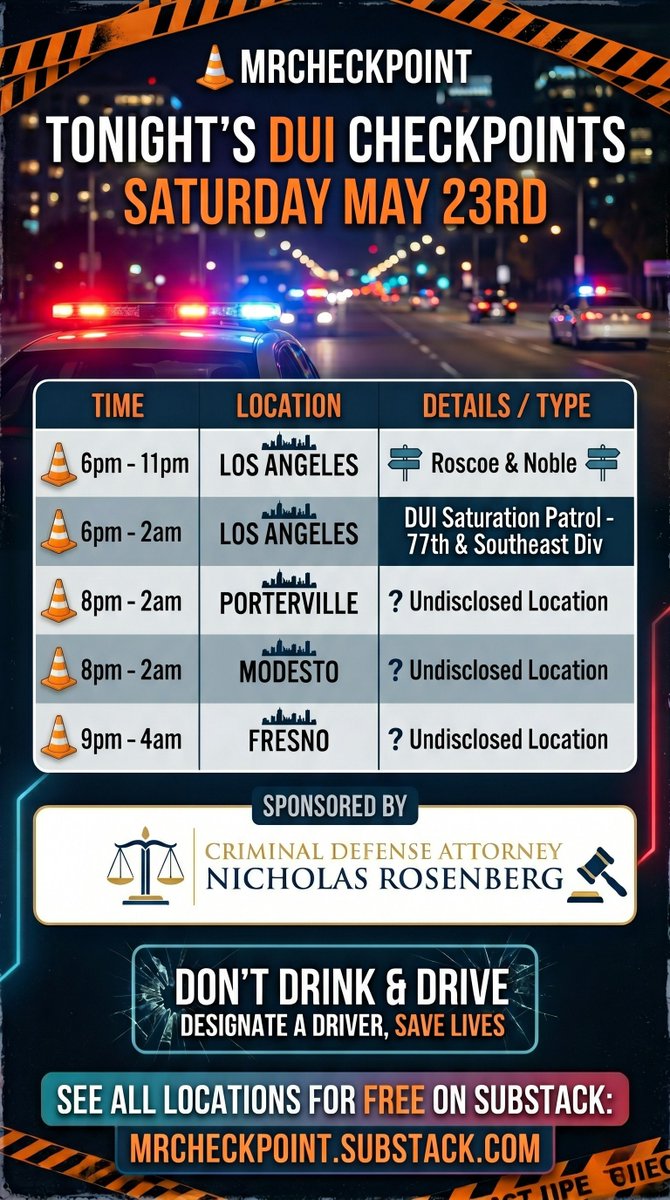 MRCHECKPOINT

TONIGHT'S DUI CHECKPOINTS
SATURDAY MAY 23RD

| TIME | LOCATION | DETAILS / TYPE |
|---|---|---|
| 6pm - 11pm | LOS ANGELES | Roscoe & Noble |
| 6pm - 2am | LOS ANGELES | DUI Saturation Patrol - 77th & Southeast Div |
| 8pm - 2am | PORTERVILLE | ? Undisclosed Location |
| 8pm - 2am | MODESTO | ? Undisclosed Location |
| 9pm - 4am | FRESNO | ? Undisclosed Location |

SPONSORED BY

CRIMINAL DEFENSE ATTORNEY
NICHOLAS ROSENBERG

DON'T DRINK & DRIVE
DESIGNATE A DRIVER, SAVE LIVES

SEE ALL LOCATIONS FOR FREE ON SUBSTACK:
MRCHECKPOINT.SUBSTACK.COM